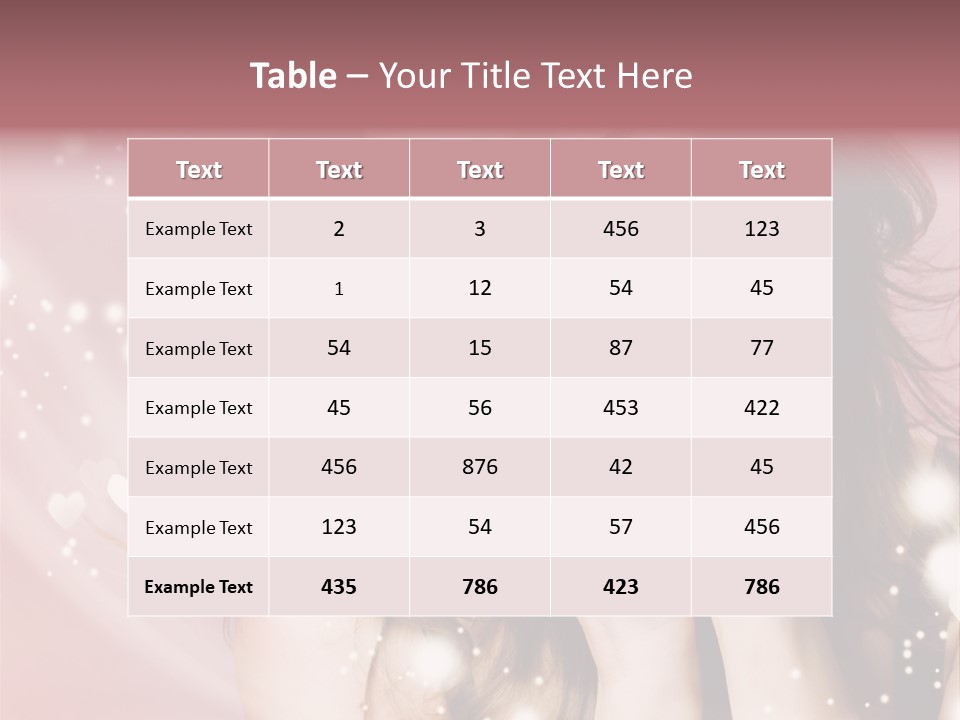 Table – Your Title Text Here

| Text | Text | Text | Text | Text |
|---|---|---|---|---|
| Example Text | 2 | 3 | 456 | 123 |
| Example Text | 1 | 12 | 54 | 45 |
| Example Text | 54 | 15 | 87 | 77 |
| Example Text | 45 | 56 | 453 | 422 |
| Example Text | 456 | 876 | 42 | 45 |
| Example Text | 123 | 54 | 57 | 456 |
| Example Text | 435 | 786 | 423 | 786 |